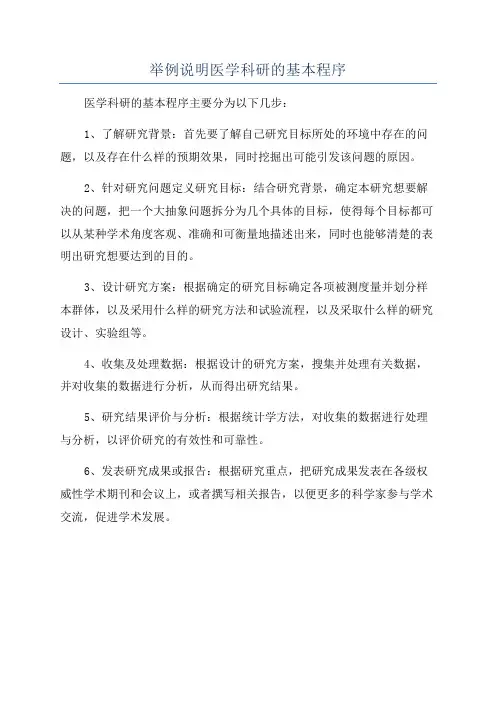 举例说明医学科研的基本程序

医学科研的基本程序主要分为以下几步：

1、了解研究背景：首先要了解自己研究目标所处的环境中存在的问题，以及存在什么样的预期效果，同时挖掘出可能引发该问题的原因。

2、针对研究问题定义研究目标：结合研究背景，确定本研究想要解决的问题，把一个大抽象问题拆分为几个具体的目标，使得每个目标都可以从某种学术角度客观、准确和可衡量地描述出来，同时也能够清楚的表明出研究想要达到的目的。

3、设计研究方案：根据确定的研究目标确定各项被测度量并划分样本群体，以及采用什么样的研究方法和试验流程，以及采取什么样的研究设计、实验组等。

4、收集及处理数据：根据设计的研究方案，搜集并处理有关数据，并对收集的数据进行分析，从而得出研究结果。

5、研究结果评价与分析：根据统计学方法，对收集的数据进行处理与分析，以评价研究的有效性和可靠性。

6、发表研究成果或报告：根据研究重点，把研究成果发表在各级权威性学术期刊和会议上，或者撰写相关报告，以便更多的科学家参与学术交流，促进学术发展。